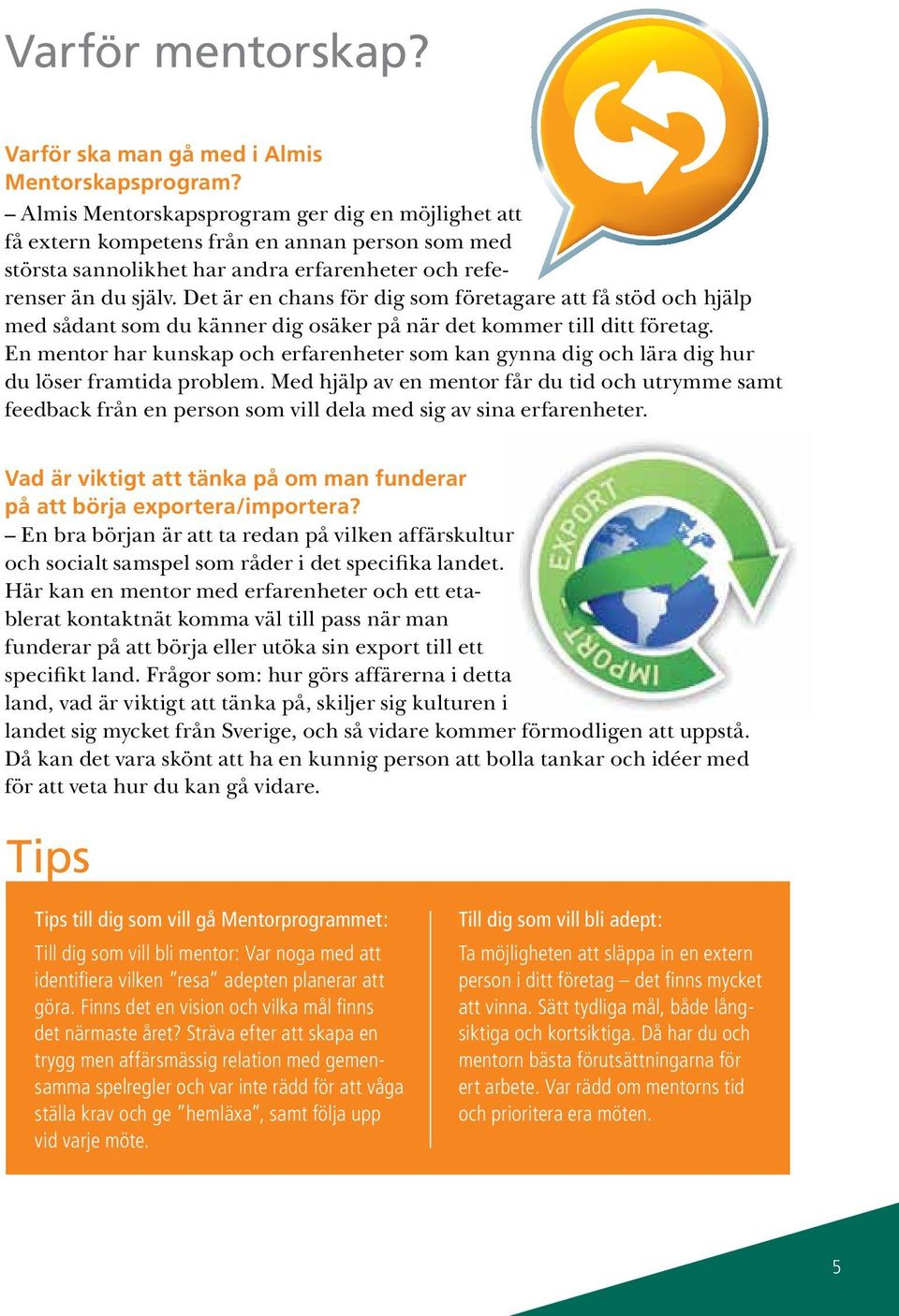 Varför mentorskap?

Varför ska man gå med i Almis Mentorskapsprogram?
– Almis Mentorskapsprogram ger dig en möjlighet att få extern kompetens från en annan person som med största sannolikhet har andra erfarenheter och referenser än du själv. Det är en chans för dig som företagare att få stöd och hjälp med sådant som du känner dig osäker på när det kommer till ditt företag. En mentor har kunskap och erfarenheter som kan gynna dig och lära dig hur du löser framtida problem. Med hjälp av en mentor får du tid och utrymme samt feedback från en person som vill dela med sig av sina erfarenheter.

Vad är viktigt att tänka på om man funderar på att börja exportera/importera?
– En bra början är att ta redan på vilken affärskultur och socialt samspel som råder i det specifika landet. Här kan en mentor med erfarenheter och ett etablerat kontaktnät komma väl till pass när man funderar på att börja eller utöka sin export till ett specifikt land. Frågor som: hur görs affärerna i detta land, vad är viktigt att tänka på, skiljer sig kulturen i landet sig mycket från Sverige, och så vidare kommer förmodligen att uppstå. Då kan det vara skönt att ha en kunnig person att bolla tankar och idéer med för att veta hur du kan gå vidare.

EXPORT

IMPORT

Tips

Tips till dig som vill gå Mentorprogrammet:

Till dig som vill bli mentor: Var noga med att identifiera vilken ”resa” adepten planerar att göra. Finns det en vision och vilka mål finns det närmaste året? Sträva efter att skapa en trygg men affärsmässig relation med gemensamma spelregler och var inte rädd för att våga ställa krav och ge ”hemläxa”, samt följa upp vid varje möte.

Till dig som vill bli adept:

Ta möjligheten att släppa in en extern person i ditt företag – det finns mycket att vinna. Sätt tydliga mål, både långsiktiga och kortsiktiga. Då har du och mentorn bästa förutsättningarna för ert arbete. Var rädd om mentorns tid och prioritera era möten.

5